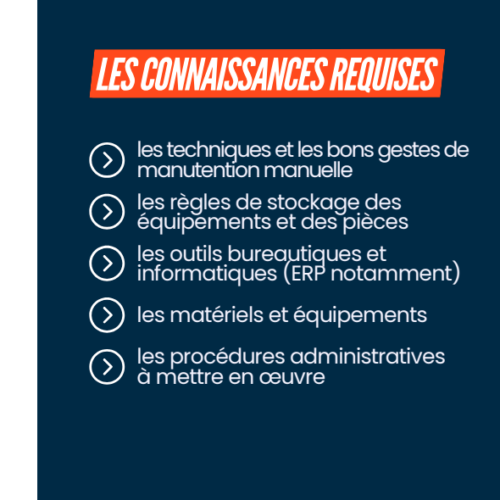 LES CONNAISSANCES REQUISES

les techniques et les bons gestes de manutention manuelle

les règles de stockage des équipements et des pièces

les outils bureautiques et informatiques (ERP notamment)

les matériels et équipements

les procédures administratives à mettre en œuvre